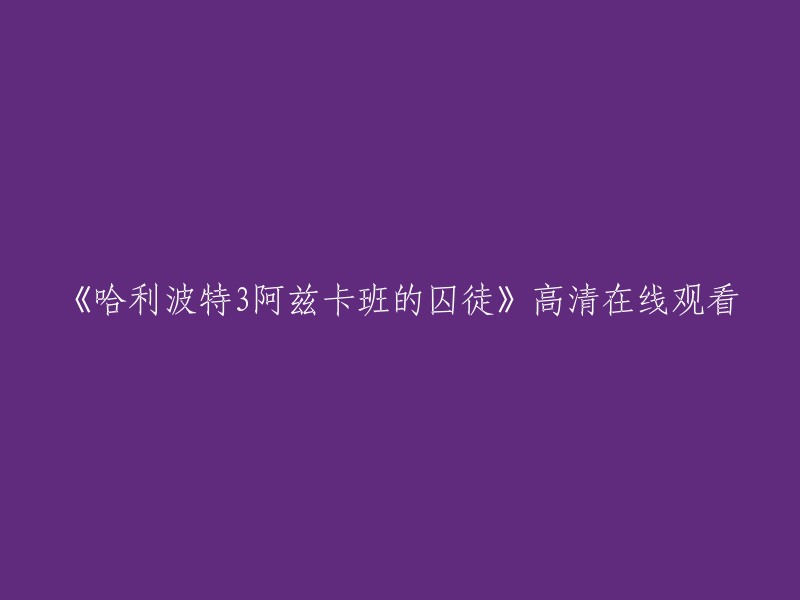 《哈利波特3阿兹卡班的囚徒》高清在线观看